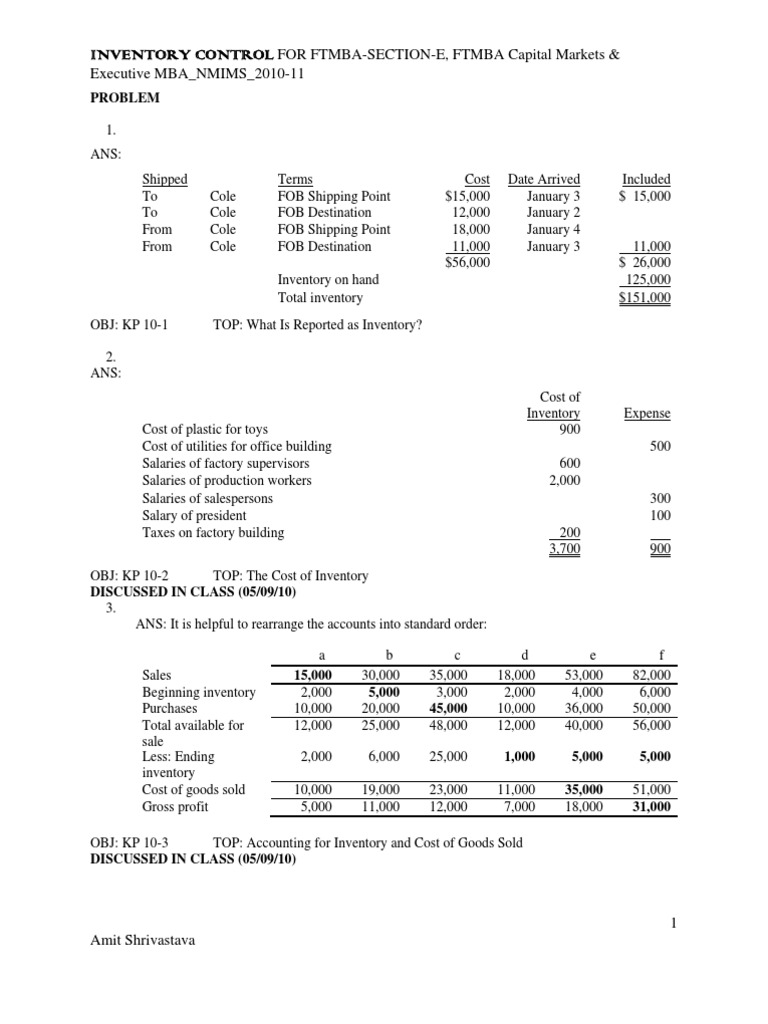 INVENTORY CONTROL FOR FTMBA-SECTION-E, FTMBA Capital Markets & Executive MBA_NMIMS_2010-11

PROBLEM

1.

ANS:

| Shipped | | Terms | Cost | Date Arrived | Included |
|---|---|---|---|---|---|
| To | Cole | FOB Shipping Point | $15,000 | January 3 | $ 15,000 |
| To | Cole | FOB Destination | 12,000 | January 2 | |
| From | Cole | FOB Shipping Point | 18,000 | January 4 | |
| From | Cole | FOB Destination | 11,000 | January 3 | 11,000 |
| | | | $56,000 | | $ 26,000 |
| | | Inventory on hand | | | 125,000 |
| | | Total inventory | | | $151,000 |

OBJ: KP 10-1 TOP: What Is Reported as Inventory?

2.

ANS:

| | Cost of Inventory | Expense |
|---|---|---|
| Cost of plastic for toys | 900 | |
| Cost of utilities for office building | | 500 |
| Salaries of factory supervisors | 600 | |
| Salaries of production workers | 2,000 | |
| Salaries of salespersons | | 300 |
| Salary of president | | 100 |
| Taxes on factory building | 200 | |
| | 3,700 | 900 |

OBJ: KP 10-2 TOP: The Cost of Inventory

DISCUSSED IN CLASS (05/09/10)

3.

ANS: It is helpful to rearrange the accounts into standard order:

| | a | b | c | d | e | f |
|---|---|---|---|---|---|---|
| Sales | 15,000 | 30,000 | 35,000 | 18,000 | 53,000 | 82,000 |
| Beginning inventory | 2,000 | 5,000 | 3,000 | 2,000 | 4,000 | 6,000 |
| Purchases | 10,000 | 20,000 | 45,000 | 10,000 | 36,000 | 50,000 |
| Total available for sale | 12,000 | 25,000 | 48,000 | 12,000 | 40,000 | 56,000 |
| Less: Ending inventory | 2,000 | 6,000 | 25,000 | 1,000 | 5,000 | 5,000 |
| Cost of goods sold | 10,000 | 19,000 | 23,000 | 11,000 | 35,000 | 51,000 |
| Gross profit | 5,000 | 11,000 | 12,000 | 7,000 | 18,000 | 31,000 |

OBJ: KP 10-3 TOP: Accounting for Inventory and Cost of Goods Sold

DISCUSSED IN CLASS (05/09/10)

1

Amit Shrivastava